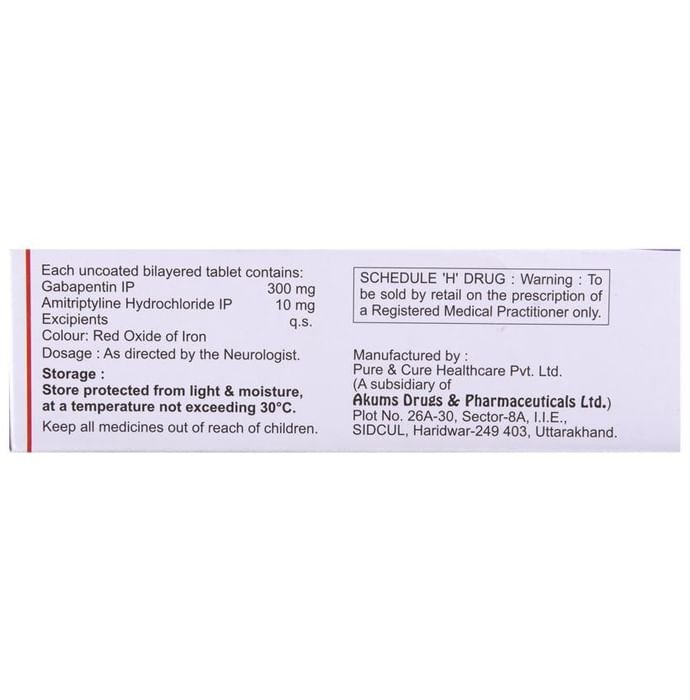 Each uncoated bilayered tablet contains:
Gabapentin IP 300 mg
Amitriptyline Hydrochloride IP 10 mg
Excipients q.s.
Colour: Red Oxide of Iron
Dosage : As directed by the Neurologist.

Storage :
Store protected from light & moisture, at a temperature not exceeding 30°C.

Keep all medicines out of reach of children.

SCHEDULE 'H' DRUG : Warning : To be sold by retail on the prescription of a Registered Medical Practitioner only.

Manufactured by :
Pure & Cure Healthcare Pvt. Ltd.
(A subsidiary of
Akums Drugs & Pharmaceuticals Ltd.)
Plot No. 26A-30, Sector-8A, I.I.E.,
SIDCUL, Haridwar-249 403, Uttarakhand.